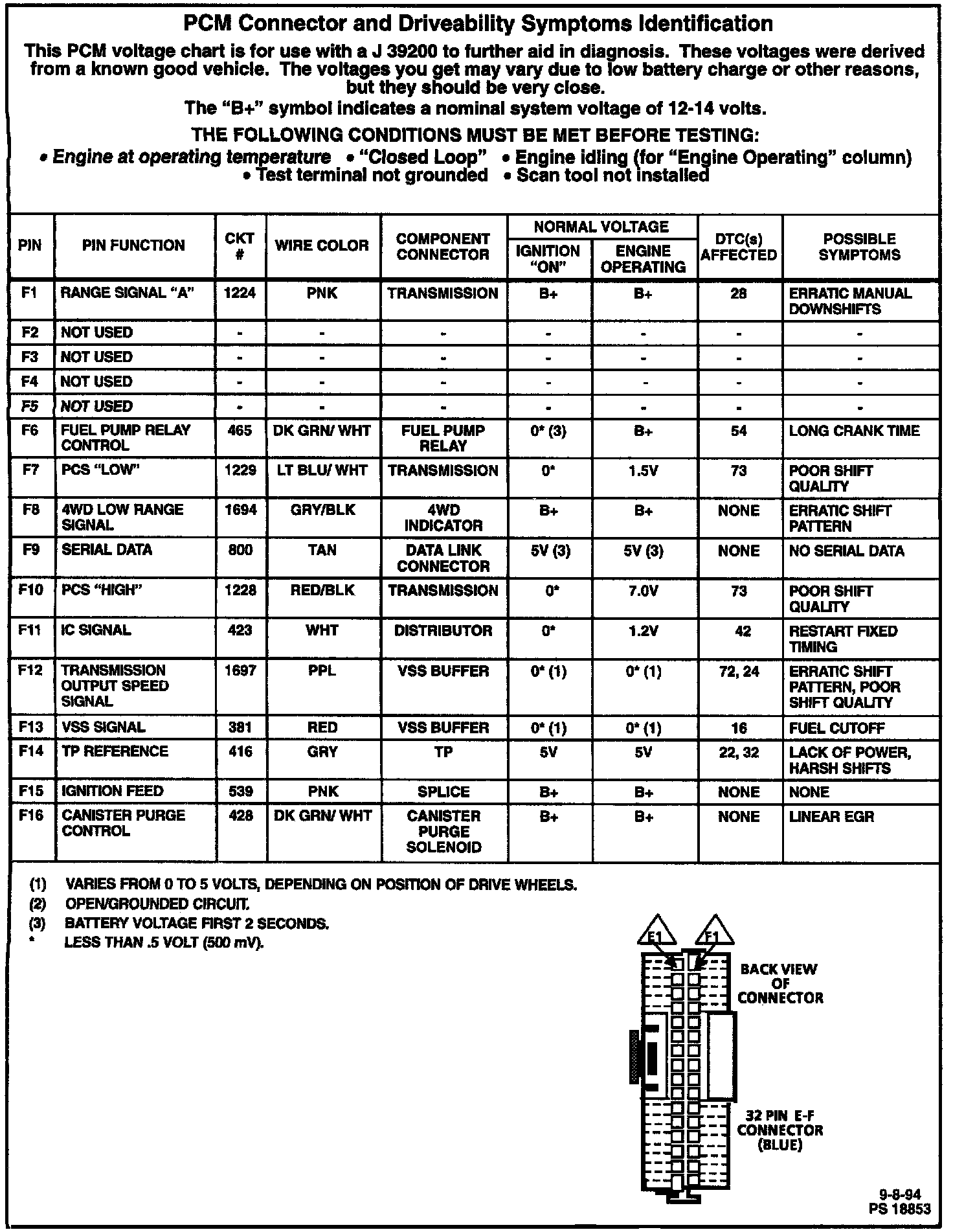 PCM Connector and Driveability Symptoms Identification

This PCM voltage chart is for use with a J 39200 to further aid in diagnosis. These voltages were derived from a known good vehicle. The voltages you get may vary due to low battery charge or other reasons, but they should be very close.

The "B+" symbol indicates a nominal system voltage of 12-14 volts.

THE FOLLOWING CONDITIONS MUST BE MET BEFORE TESTING:

• Engine at operating temperature • "Closed Loop" • Engine idling (for "Engine Operating" column) • Test terminal not grounded • Scan tool not installed

| PIN | PIN FUNCTION | CKT # | WIRE COLOR | COMPONENT CONNECTOR | NORMAL VOLTAGE IGNITION "ON" | NORMAL VOLTAGE ENGINE OPERATING | DTC(s) AFFECTED | POSSIBLE SYMPTOMS |
|---|---|---|---|---|---|---|---|---|
| F1 | RANGE SIGNAL "A" | 1224 | PNK | TRANSMISSION | B+ | B+ | 28 | ERRATIC MANUAL DOWNSHIFTS |
| F2 | NOT USED | - | - | - | - | - | - | - |
| F3 | NOT USED | - | - | - | - | - | - | - |
| F4 | NOT USED | - | - | - | - | - | - | - |
| F5 | NOT USED | - | - | - | - | - | - | - |
| F6 | FUEL PUMP RELAY CONTROL | 465 | DK GRN/ WHT | FUEL PUMP RELAY | 0* (3) | B+ | 54 | LONG CRANK TIME |
| F7 | PCS "LOW" | 1229 | LT BLU/ WHT | TRANSMISSION | 0* | 1.5V | 73 | POOR SHIFT QUALITY |
| F8 | 4WD LOW RANGE SIGNAL | 1694 | GRY/BLK | 4WD INDICATOR | B+ | B+ | NONE | ERRATIC SHIFT PATTERN |
| F9 | SERIAL DATA | 800 | TAN | DATA LINK CONNECTOR | 5V (3) | 5V (3) | NONE | NO SERIAL DATA |
| F10 | PCS "HIGH" | 1228 | RED/BLK | TRANSMISSION | 0* | 7.0V | 73 | POOR SHIFT QUALITY |
| F11 | IC SIGNAL | 423 | WHT | DISTRIBUTOR | 0* | 1.2V | 42 | RESTART FIXED TIMING |
| F12 | TRANSMISSION OUTPUT SPEED SIGNAL | 1697 | PPL | VSS BUFFER | 0* (1) | 0* (1) | 72, 24 | ERRATIC SHIFT PATTERN, POOR SHIFT QUALITY |
| F13 | VSS SIGNAL | 381 | RED | VSS BUFFER | 0* (1) | 0* (1) | 16 | FUEL CUTOFF |
| F14 | TP REFERENCE | 416 | GRY | TP | 5V | 5V | 22, 32 | LACK OF POWER, HARSH SHIFTS |
| F15 | IGNITION FEED | 539 | PNK | SPLICE | B+ | B+ | NONE | NONE |
| F16 | CANISTER PURGE CONTROL | 428 | DK GRN/ WHT | CANISTER PURGE SOLENOID | B+ | B+ | NONE | LINEAR EGR |

(1) VARIES FROM 0 TO 5 VOLTS, DEPENDING ON POSITION OF DRIVE WHEELS.
(2) OPEN/GROUNDED CIRCUIT.
(3) BATTERY VOLTAGE FIRST 2 SECONDS.
* LESS THAN .5 VOLT (500 mV).

E1 F1

BACK VIEW OF CONNECTOR

32 PIN E-F CONNECTOR (BLUE)

9-8-94
PS 18853